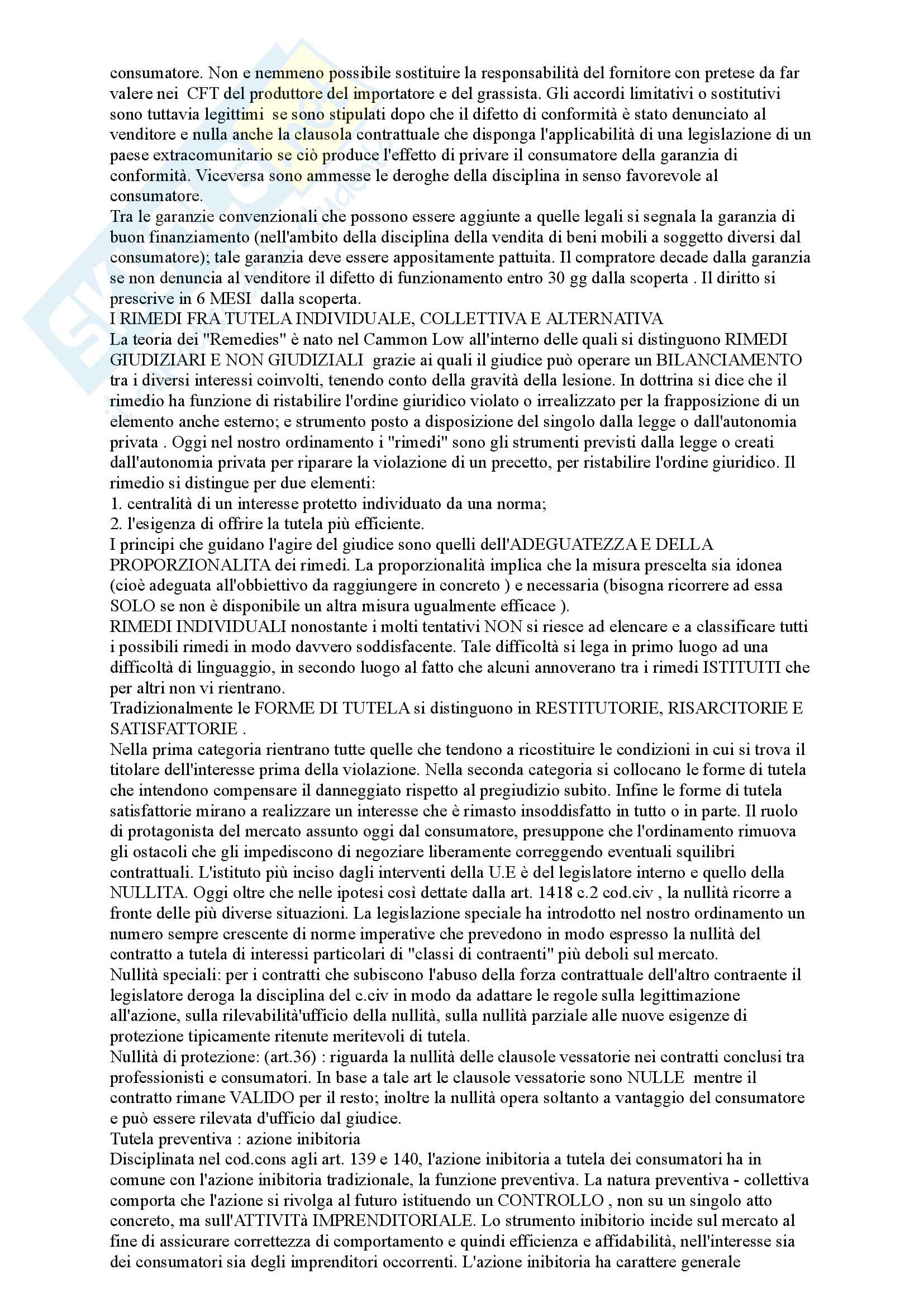 consumatore. Non e nemmeno possibile sostituire la responsabilità del fornitore con pretese da far valere nei CFT del produttore del importatore e del grassista. Gli accordi limitativi o sostitutivi sono tuttavia legittimi se sono stipulati dopo che il difetto di conformità è stato denunciato al venditore e nulla anche la clausola contrattuale che disponga l'applicabilità di una legislazione di un paese extracomunitario se ciò produce l'effetto di privare il consumatore della garanzia di conformità. Viceversa sono ammesse le deroghe della disciplina in senso favorevole al consumatore.
Tra le garanzie convenzionali che possono essere aggiunte a quelle legali si segnala la garanzia di buon finanziamento (nell'ambito della disciplina della vendita di beni mobili a soggetto diversi dal consumatore); tale garanzia deve essere appositamente pattuita. Il compratore decade dalla garanzia se non denuncia al venditore il difetto di funzionamento entro 30 gg dalla scoperta . Il diritto si prescrive in 6 MESI dalla scoperta.
I RIMEDI FRA TUTELA INDIVIDUALE, COLLETTIVA E ALTERNATIVA
La teoria dei "Remedies" è nato nel Cammon Low all'interno delle quali si distinguono RIMEDI GIUDIZIARI E NON GIUDIZIALI grazie ai quali il giudice può operare un BILANCIAMENTO tra i diversi interessi coinvolti, tenendo conto della gravità della lesione. In dottrina si dice che il rimedio ha funzione di ristabilire l'ordine giuridico violato o irrealizzato per la frapposizione di un elemento anche esterno; e strumento posto a disposizione del singolo dalla legge o dall'autonomia privata . Oggi nel nostro ordinamento i "rimedi" sono gli strumenti previsti dalla legge o creati dall'autonomia privata per riparare la violazione di un precetto, per ristabilire l'ordine giuridico. Il rimedio si distingue per due elementi:
1. centralità di un interesse protetto individuato da una norma;
2. l'esigenza di offrire la tutela più efficiente.
I principi che guidano l'agire del giudice sono quelli dell'ADEGUATEZZA E DELLA PROPORZIONALITA dei rimedi. La proporzionalità implica che la misura prescelta sia idonea (cioè adeguata all'obbiettivo da raggiungere in concreto ) e necessaria (bisogna ricorrere ad essa SOLO se non è disponibile un altra misura ugualmente efficace ).
RIMEDI INDIVIDUALI nonostante i molti tentativi NON si riesce ad elencare e a classificare tutti i possibili rimedi in modo davvero soddisfacente. Tale difficoltà si lega in primo luogo ad una difficoltà di linguaggio, in secondo luogo al fatto che alcuni annoverano tra i rimedi ISTITUITI che per altri non vi rientrano.
Tradizionalmente le FORME DI TUTELA si distinguono in RESTITUTORIE, RISARCITORIE E SATISFATTORIE .
Nella prima categoria rientrano tutte quelle che tendono a ricostituire le condizioni in cui si trova il titolare dell'interesse prima della violazione. Nella seconda categoria si collocano le forme di tutela che intendono compensare il danneggiato rispetto al pregiudizio subito. Infine le forme di tutela satisfattorie mirano a realizzare un interesse che è rimasto insoddisfatto in tutto o in parte. Il ruolo di protagonista del mercato assunto oggi dal consumatore, presuppone che l'ordinamento rimuova gli ostacoli che gli impediscono di negoziare liberamente correggendo eventuali squilibri contrattuali. L'istituto più inciso dagli interventi della U.E è del legislatore interno e quello della NULLITA. Oggi oltre che nelle ipotesi così dettate dalla art. 1418 c.2 cod.civ , la nullità ricorre a fronte delle più diverse situazioni. La legislazione speciale ha introdotto nel nostro ordinamento un numero sempre crescente di norme imperative che prevedono in modo espresso la nullità del contratto a tutela di interessi particolari di "classi di contraenti" più deboli sul mercato.
Nullità speciali: per i contratti che subiscono l'abuso della forza contrattuale dell'altro contraente il legislatore deroga la disciplina del c.civ in modo da adattare le regole sulla legittimazione all'azione, sulla rilevabilità'ufficio della nullità, sulla nullità parziale alle nuove esigenze di protezione tipicamente ritenute meritevoli di tutela.
Nullità di protezione: (art.36) : riguarda la nullità delle clausole vessatorie nei contratti conclusi tra professionisti e consumatori. In base a tale art le clausole vessatorie sono NULLE mentre il contratto rimane VALIDO per il resto; inoltre la nullità opera soltanto a vantaggio del consumatore e può essere rilevata d'ufficio dal giudice.
Tutela preventiva : azione inibitoria
Disciplinata nel cod.cons agli art. 139 e 140, l'azione inibitoria a tutela dei consumatori ha in comune con l'azione inibitoria tradizionale, la funzione preventiva. La natura preventiva - collettiva comporta che l'azione si rivolga al futuro istituendo un CONTROLLO , non su un singolo atto concreto, ma sull'ATTIVITà IMPRENDITORIALE. Lo strumento inibitorio incide sul mercato al fine di assicurare correttezza di comportamento e quindi efficienza e affidabilità, nell'interesse sia dei consumatori sia degli imprenditori occorrenti. L'azione inibitoria ha carattere generale